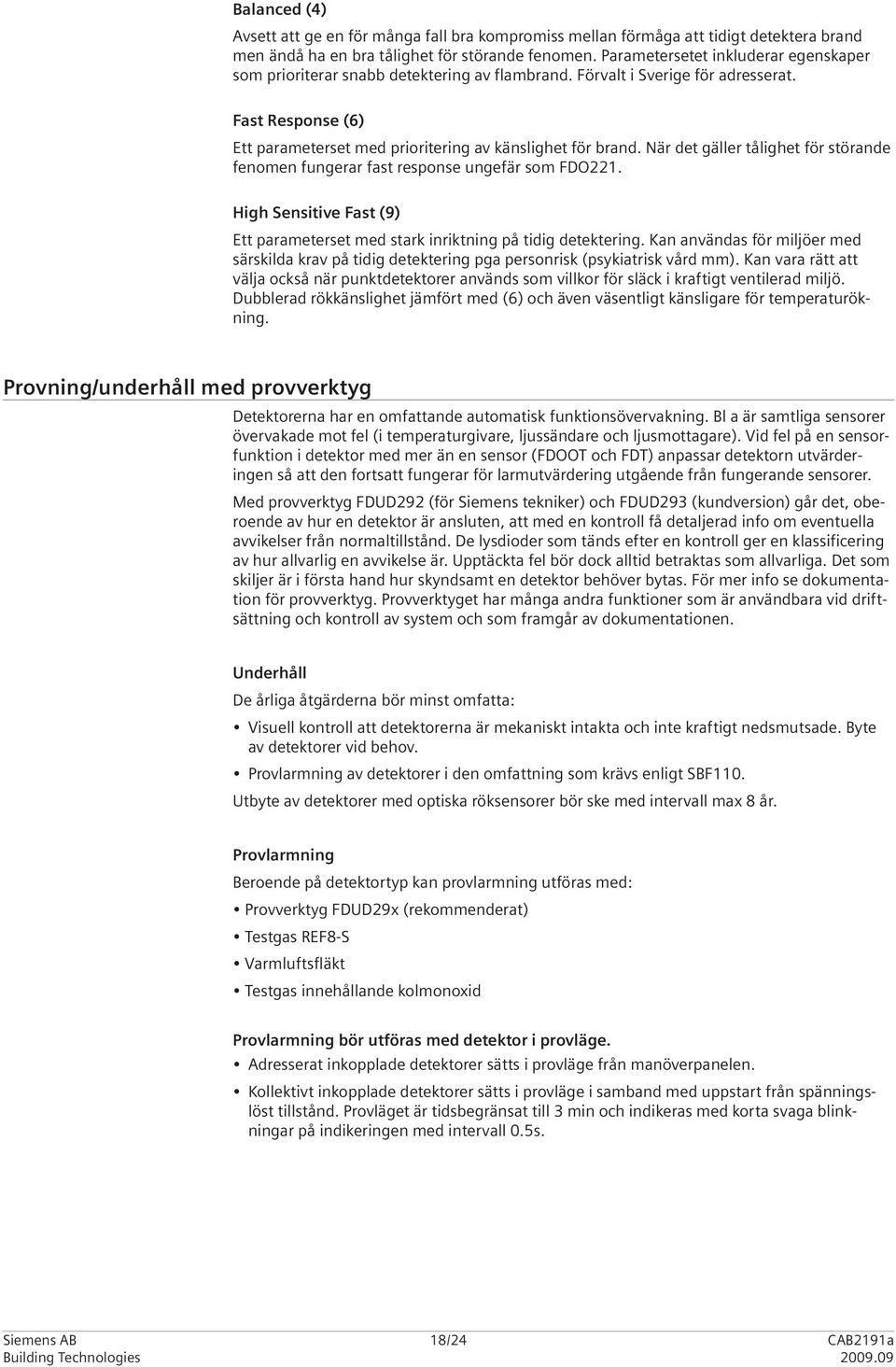 Balanced (4)

Avsett att ge en för många fall bra kompromiss mellan förmåga att tidigt detektera brand men ändå ha en bra tålighet för störande fenomen. Parametersetet inkluderar egenskaper som prioriterar snabb detektering av flambrand. Förvalt i Sverige för adresserat.

Fast Response (6)

Ett parameterset med prioritering av känslighet för brand. När det gäller tålighet för störande fenomen fungerar fast response ungefär som FDO221.

High Sensitive Fast (9)

Ett parameterset med stark inriktning på tidig detektering. Kan användas för miljöer med särskilda krav på tidig detektering pga personrisk (psykiatrisk vård mm). Kan vara rätt att välja också när punktdetektorer används som villkor för släck i kraftigt ventilerad miljö. Dubblerad rökkänslighet jämfört med (6) och även väsentligt känsligare för temperaturökning.

Provning/underhåll med provverktyg

Detektorerna har en omfattande automatisk funktionsövervakning. Bl a är samtliga sensorer övervakade mot fel (i temperaturgivare, ljussändare och ljusmottagare). Vid fel på en sensorfunktion i detektor med mer än en sensor (FDOOT och FDT) anpassar detektorn utvärderingen så att den fortsatt fungerar för larmutvärdering utgående från fungerande sensorer.

Med provverktyg FDUD292 (för Siemens tekniker) och FDUD293 (kundversion) går det, oberoende av hur en detektor är ansluten, att med en kontroll få detaljerad info om eventuella avvikelser från normaltillstånd. De lysdioder som tänds efter en kontroll ger en klassificering av hur allvarlig en avvikelse är. Upptäckta fel bör dock alltid betraktas som allvarliga. Det som skiljer är i första hand hur skyndsamt en detektor behöver bytas. För mer info se dokumentation för provverktyg. Provverktyget har många andra funktioner som är användbara vid driftsättning och kontroll av system och som framgår av dokumentationen.

Underhåll

De årliga åtgärderna bör minst omfatta:

• Visuell kontroll att detektorerna är mekaniskt intakta och inte kraftigt nedsmutsade. Byte av detektorer vid behov.

• Provlarmning av detektorer i den omfattning som krävs enligt SBF110.

Utbyte av detektorer med optiska röksensorer bör ske med intervall max 8 år.

Provlarmning

Beroende på detektortyp kan provlarmning utföras med:

• Provverktyg FDUD29x (rekommenderat)

• Testgas REF8-S

• Varmluftsfläkt

• Testgas innehållande kolmonoxid

Provlarmning bör utföras med detektor i provläge.

• Adresserat inkopplade detektorer sätts i provläge från manöverpanelen.

• Kollektivt inkopplade detektorer sätts i provläge i samband med uppstart från spänningslöst tillstånd. Provläget är tidsbegränsat till 3 min och indikeras med korta svaga blinkningar på indikeringen med intervall 0.5s.

Siemens AB
Building Technologies
18/24
CAB2191a
2009.09